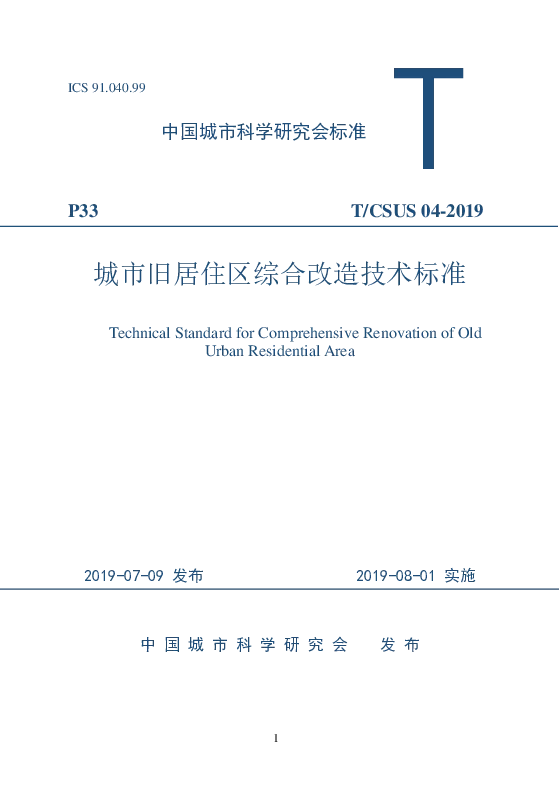 ICS 91.040.99

中国城市科学研究会标准

T

P33

T/CSUS 04-2019

城市旧居住区综合改造技术标准

Technical Standard for Comprehensive Renovation of Old Urban Residential Area

2019-07-09 发布

2019-08-01 实施

中国城市科学研究会 发布

1